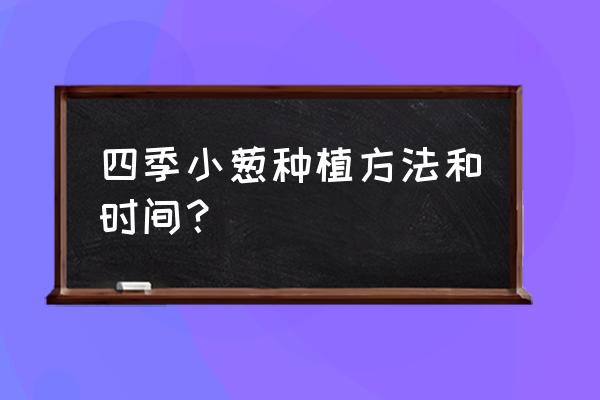 四季小葱种植方法和时间？